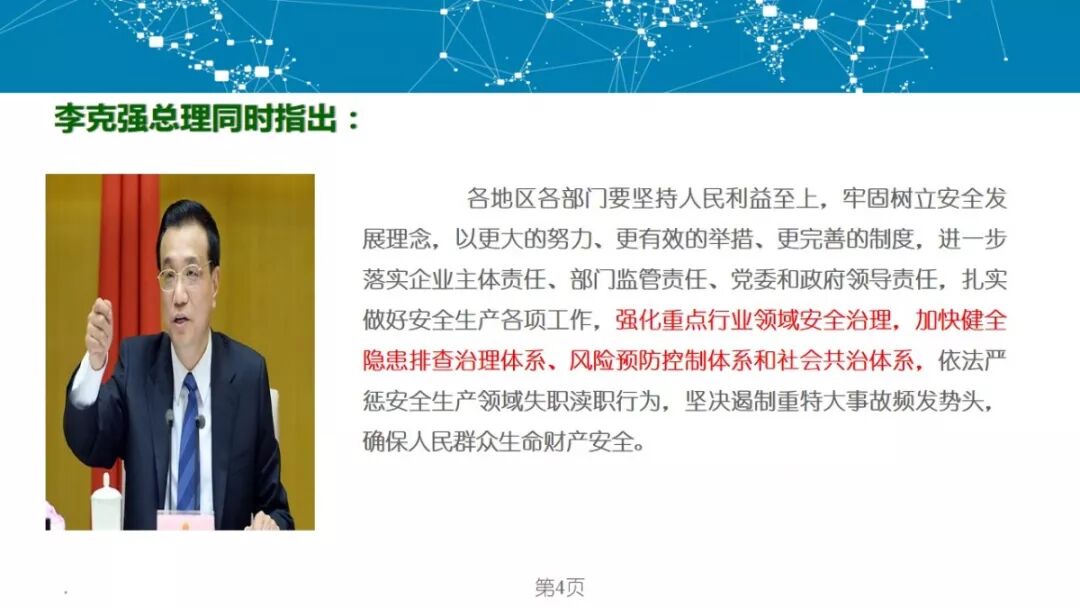 李克强总理同时指出：

各地区各部门要坚持人民利益至上，牢固树立安全发展理念，以更大的努力、更有效的举措、更完善的制度，进一步落实企业主体责任、部门监管责任、党委和政府领导责任，扎实做好安全生产各项工作，强化重点行业领域安全治理，加快健全隐患排查治理体系、风险预防控制体系和社会共治体系，依法严惩安全生产领域失职渎职行为，坚决遏制重特大事故频发势头，确保人民群众生命财产安全。

第4页